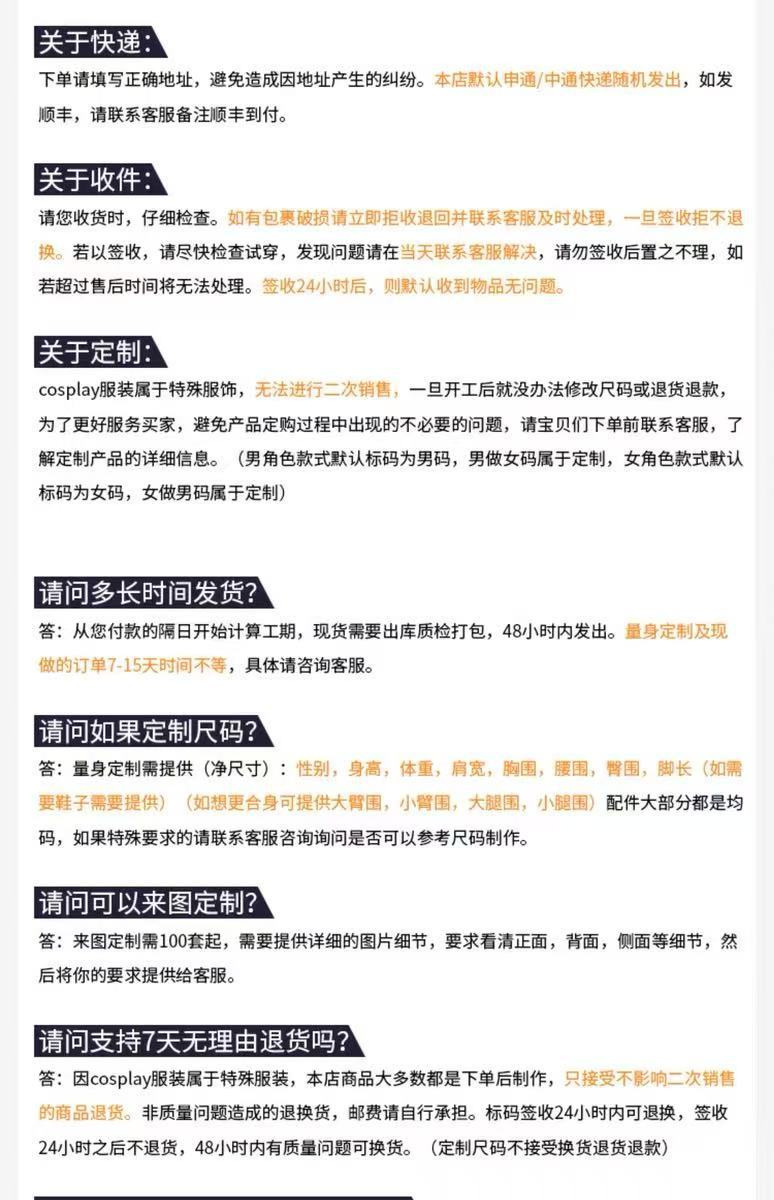 关于快递：
下单请填写正确地址，避免造成因地址产生的纠纷。本店默认申通/中通快递随机发出，如发顺丰，请联系客服备注顺丰到付。

关于收件：
请您收货时，仔细检查。如有包裹破损请立即拒收退回并联系客服及时处理，一旦签收拒不退换。若以签收，请尽快检查试穿，发现问题请在当天联系客服解决，请勿签收后置之不理，如若超过售后时间将无法处理。签收24小时后，则默认收到物品无问题。

关于定制：
cosplay服装属于特殊服饰，无法进行二次销售，一旦开工后就没办法修改尺码或退货退款，为了更好服务买家，避免产品定购过程中出现的不必要的问题，请宝贝们下单前联系客服，了解定制产品的详细信息。（男角色款式默认标码为男码，男做女码属于定制，女角色款式默认标码为女码，女做男码属于定制）

请问多长时间发货？
答：从您付款的隔日开始计算工期，现货需要出库质检打包，48小时内发出。量身定制及现做的订单7-15天时间不等，具体请咨询客服。

请问如果定制尺码？
答：量身定制需提供（净尺寸）：性别，身高，体重，肩宽，胸围，腰围，臀围，脚长（如需要鞋子需要提供）（如想更合身可提供大臂围，小臂围，大腿围，小腿围）配件大部分都是均码，如果特殊要求的请联系客服咨询询问是否可以参考尺码制作。

请问可以来图定制？
答：来图定制需100套起，需要提供详细的图片细节，要求看清正面，背面，侧面等细节，然后将你的要求提供给客服。

请问支持7天无理由退货吗？
答：因cosplay服装属于特殊服装，本店商品大多数都是下单后制作，只接受不影响二次销售的商品退货。非质量问题造成的退换货，邮费请自行承担。标码签收24小时内可退换，签收24小时之后不退货，48小时内有质量问题可换货。（定制尺码不接受换货退货退款）